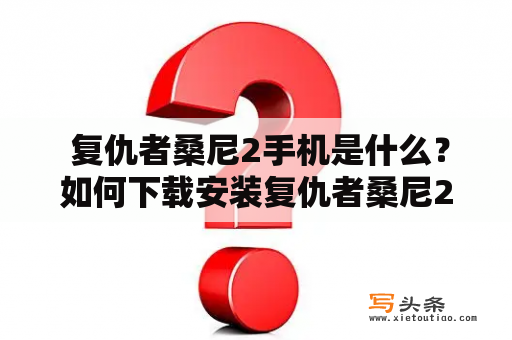 复仇者桑尼2手机是什么？如何下载安装复仇者桑尼2

写头条
www.xietoutiao.com